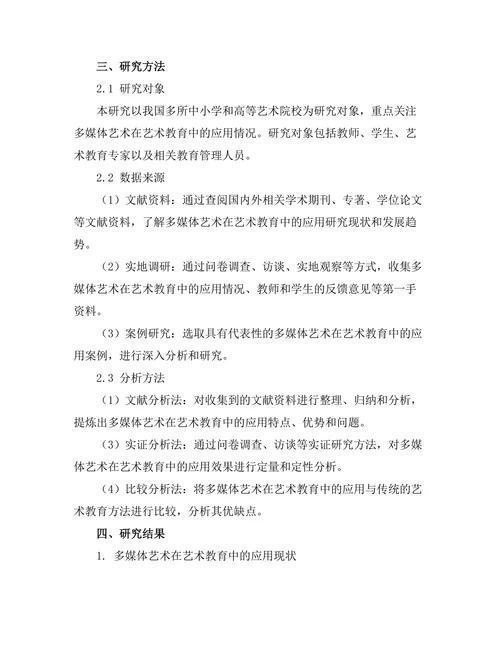 三、研究方法

2.1 研究对象

本研究以我国多所中小学和高等艺术院校为研究对象，重点关注多媒体艺术在艺术教育中的应用情况。研究对象包括教师、学生、艺术教育专家以及相关教育管理人员。

2.2 数据来源

（1）文献资料：通过查阅国内外相关学术期刊、专著、学位论文等文献资料，了解多媒体艺术在艺术教育中的应用研究现状和发展趋势。

（2）实地调研：通过问卷调查、访谈、实地观察等方式，收集多媒体艺术在艺术教育中的应用情况、教师和学生的反馈意见等第一手资料。

（3）案例研究：选取具有代表性的多媒体艺术在艺术教育中的应用案例，进行深入分析和研究。

2.3 分析方法

（1）文献分析法：对收集到的文献资料进行整理、归纳和分析，提炼出多媒体艺术在艺术教育中的应用特点、优势和问题。

（3）实证分析法：通过问卷调查、访谈等实证研究方法，对多媒体艺术在艺术教育中的应用效果进行定量和定性分析。

（4）比较分析法：将多媒体艺术在艺术教育中的应用与传统的艺术教育方法进行比较，分析其优缺点。

四、研究结果

1. 多媒体艺术在艺术教育中的应用现状